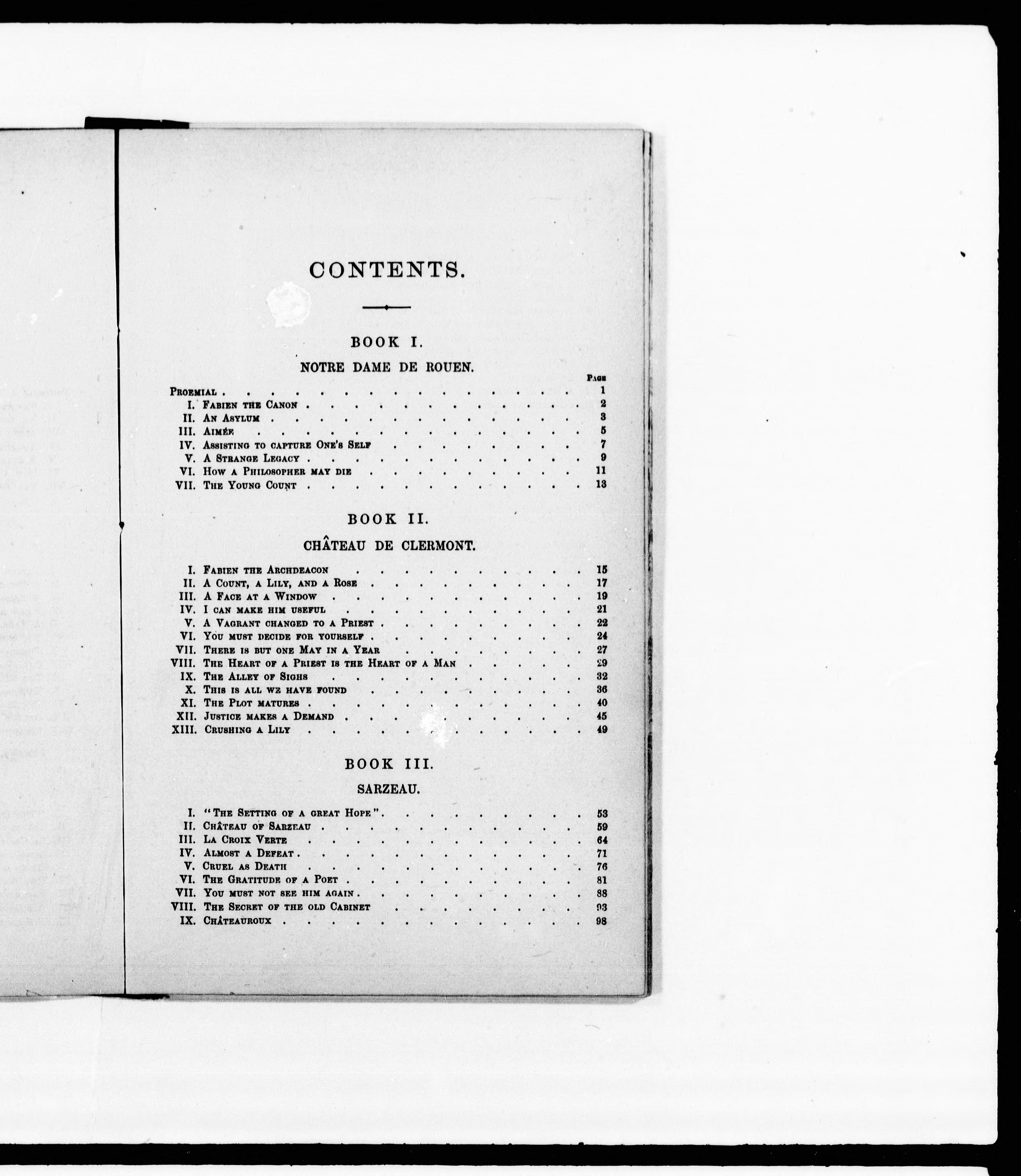 CONTENTS.

BOOK I.

NOTRE DAME DE ROUEN.

Page
Proemial 1
I. Fabien the Canon 2
II. An Asylum 3
III. Aimée 5
IV. Assisting to capture One's Self 7
V. A Strange Legacy 9
VI. How a Philosopher may die 11
VII. The Young Count 13

BOOK II.

CHÂTEAU DE CLERMONT.

I. Fabien the Archdeacon 15
II. A Count, a Lily, and a Rose 17
III. A Face at a Window 19
IV. I can make him useful 21
V. A Vagrant changed to a Priest 22
VI. You must decide for yourself 24
VII. There is but one May in a Year 27
VIII. The Heart of a Priest is the Heart of a Man 29
IX. The Alley of Sighs 32
X. This is all we have found 36
XI. The Plot matures 40
XII. Justice makes a Demand 45
XIII. Crushing a Lily 49

BOOK III.

SARZEAU.

I. "The Setting of a great Hope" 53
II. Château of Sarzeau 59
III. La Croix Verte 64
IV. Almost a Defeat 71
V. Cruel as Death 76
VI. The Gratitude of a Poet 81
VII. You must not see him again 88
VIII. The Secret of the old Cabinet 93
IX. Châteauroux 98